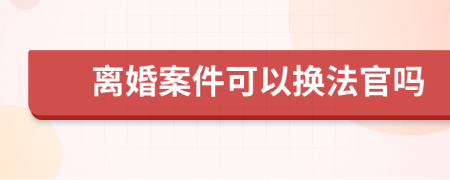 离婚案件可以换法官吗